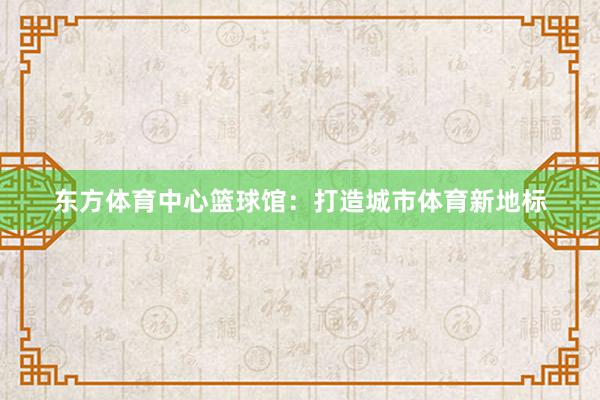 东方体育中心篮球馆：打造城市体育新地标